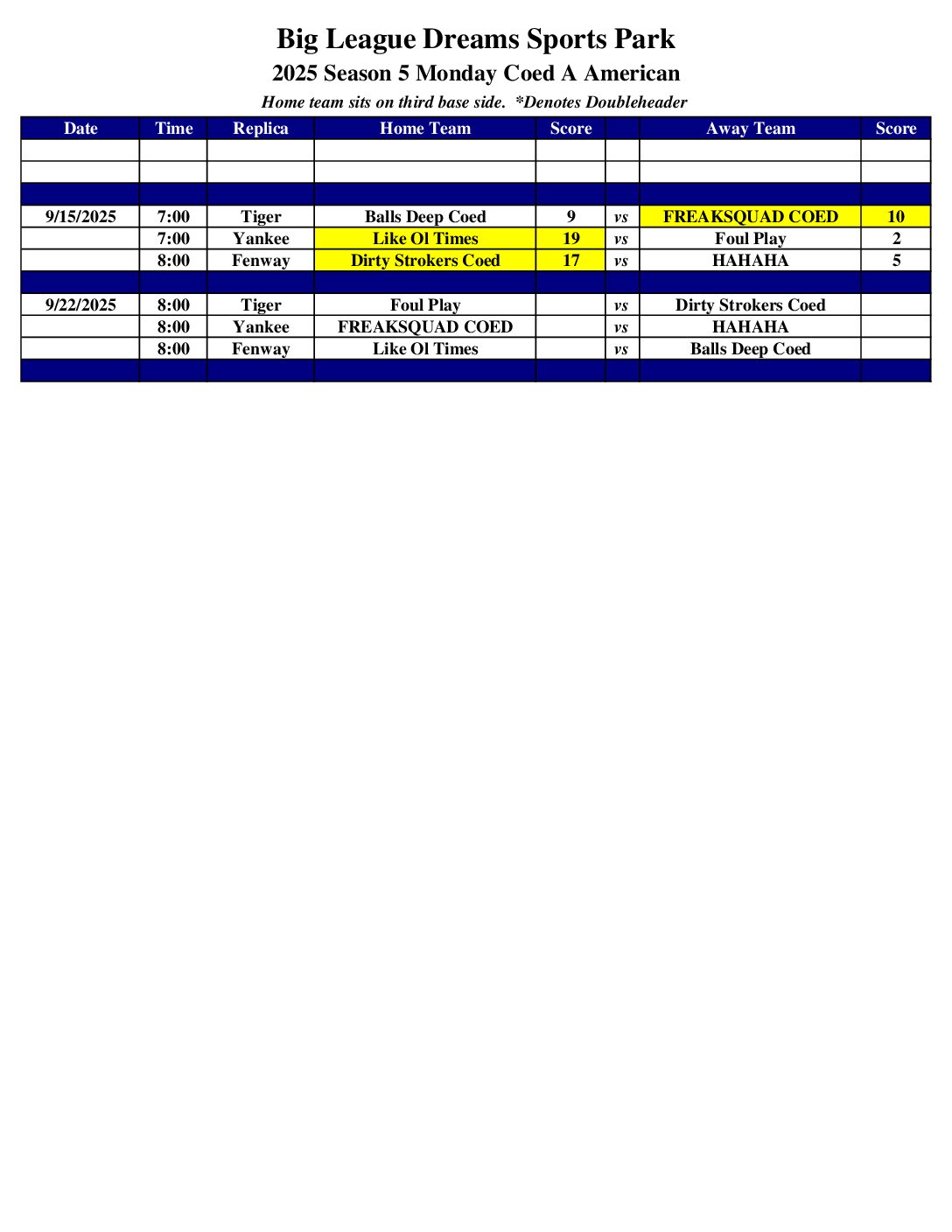 Big League Dreams Sports Park

2025 Season 5 Monday Coed A American

Home team sits on third base side. *Denotes Doubleheader

| Date | Time | Replica | Home Team | Score |  | Away Team | Score |
|---|---|---|---|---|---|---|---|
|  |  |  |  |  |  |  |  |
|  |  |  |  |  |  |  |  |
|  |  |  |  |  |  |  |  |
| 9/15/2025 | 7:00 | Tiger | Balls Deep Coed | 9 | vs | FREAKSQUAD COED | 10 |
|  | 7:00 | Yankee | Like Ol Times | 19 | vs | Foul Play | 2 |
|  | 8:00 | Fenway | Dirty Strokers Coed | 17 | vs | HAHAHA | 5 |
|  |  |  |  |  |  |  |  |
| 9/22/2025 | 8:00 | Tiger | Foul Play |  | vs | Dirty Strokers Coed |  |
|  | 8:00 | Yankee | FREAKSQUAD COED |  | vs | HAHAHA |  |
|  | 8:00 | Fenway | Like Ol Times |  | vs | Balls Deep Coed |  |
|  |  |  |  |  |  |  |  |